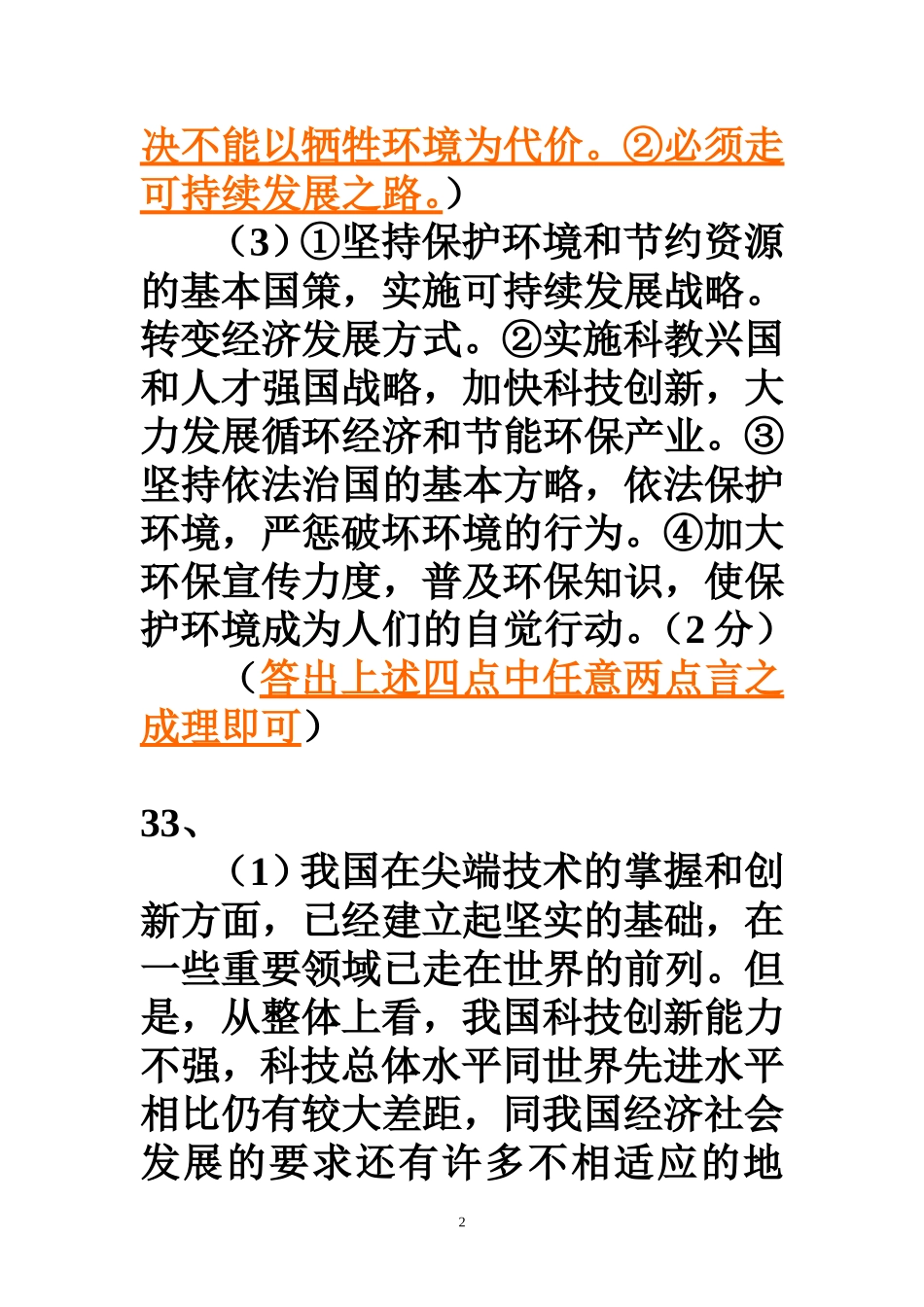 决不能以牺牲环境为代价。②必须走可持续发展之路。）

（3）①坚持保护环境和节约资源的基本国策，实施可持续发展战略。转变经济发展方式。②实施科教兴国和人才强国战略，加快科技创新，大力发展循环经济和节能环保产业。③坚持依法治国的基本方略，依法保护环境，严惩破坏环境的行为。④加大环保宣传力度，普及环保知识，使保护环境成为人们的自觉行动。（2分）

（答出上述四点中任意两点言之成理即可）

33、

（1）我国在尖端技术的掌握和创新方面，已经建立起坚实的基础，在一些重要领域已走在世界的前列。但是，从整体上看，我国科技创新能力不强，科技总体水平同世界先进水平相比仍有较大差距，同我国经济社会发展的要求还有许多不相适应的地

2